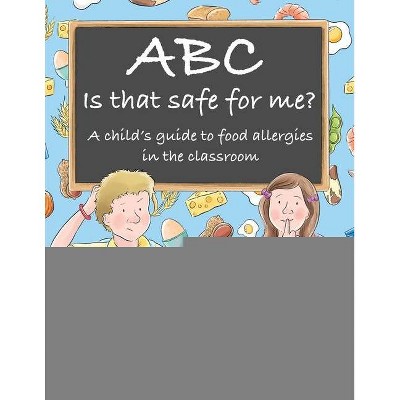 ABC
Is that safe for me?

A child's guide to food allergies in the classroom